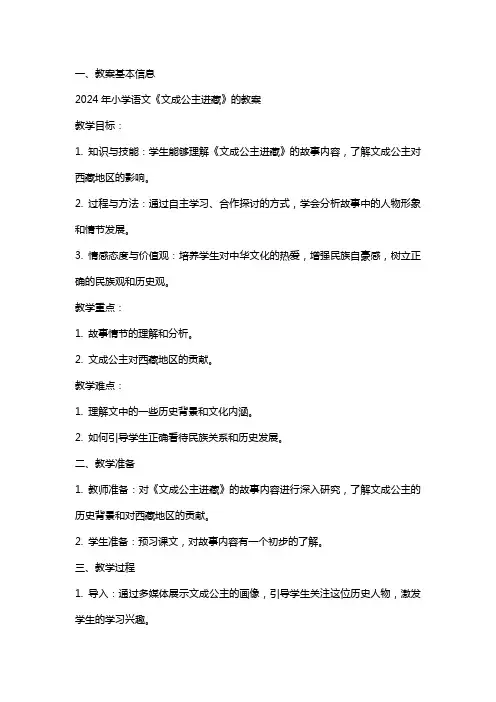 一、教案基本信息

2024 年小学语文《文成公主进藏》的教案

教学目标：

1. 知识与技能：学生能够理解《文成公主进藏》的故事内容，了解文成公主对西藏地区的影响。

2. 过程与方法：通过自主学习、合作探讨的方式，学会分析故事中的人物形象和情节发展。

3. 情感态度与价值观：培养学生对中华文化的热爱，增强民族自豪感，树立正确的民族观和历史观。

教学重点：

1. 故事情节的理解和分析。

2. 文成公主对西藏地区的贡献。

教学难点：

1. 理解文中的一些历史背景和文化内涵。

2. 如何引导学生正确看待民族关系和历史发展。

二、教学准备

1. 教师准备：对《文成公主进藏》的故事内容进行深入研究，了解文成公主的历史背景和对西藏地区的贡献。

2. 学生准备：预习课文，对故事内容有一个初步的了解。

三、教学过程

1. 导入：通过多媒体展示文成公主的画像，引导学生关注这位历史人物，激发学生的学习兴趣。